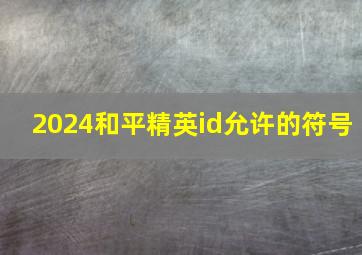 2024和平精英id允许的符号